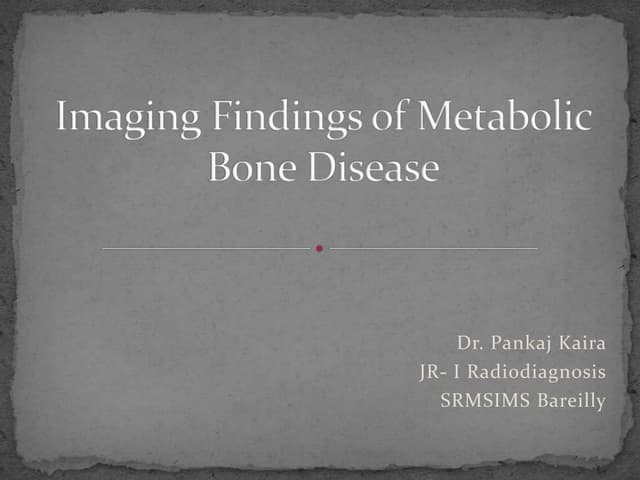 Imaging Findings of Metabolic Bone Disease

Dr. Pankaj Kaira
JR- I Radiodiagnosis
SRMSIMS Bareilly